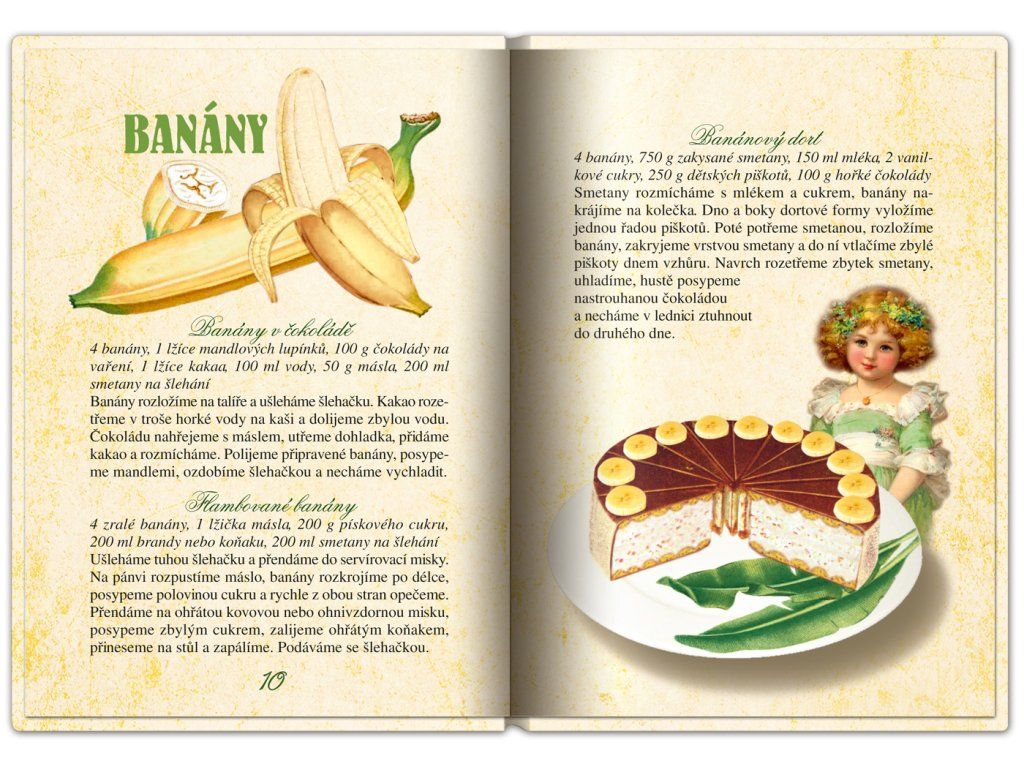 BANÁNY

Banány v čokoládě

4 banány, 1 lžíce mandlových lupínků, 100 g čokolády na vaření, 1 lžíce kakaa, 100 ml vody, 50 g másla, 200 ml smetany na šlehání

Banány rozložíme na talíře a ušleháme šlehačku. Kakao rozetřeme v troše horké vody na kaši a dolijeme zbylou vodu. Čokoládu nahřejeme s máslem, utřeme dohladka, přidáme kakao a rozmícháme. Polijeme připravené banány, posypeme mandlemi, ozdobíme šlehačkou a necháme vychladit.

Flambované banány

4 zralé banány, 1 lžička másla, 200 g pískového cukru, 200 ml brandy nebo koňaku, 200 ml smetany na šlehání

Ušleháme tuhou šlehačku a přendáme do servírovací misky. Na pánvi rozpustíme máslo, banány rozkrojíme po délce, posypeme polovinou cukru a rychle z obou stran opečeme. Přendáme na ohřátou kovovou nebo ohnivzdornou misku, posypeme zbylým cukrem, zalijeme ohřátým koňakem, přineseme na stůl a zapálíme. Podáváme se šlehačkou.

10

Banánový dort

4 banány, 750 g zakysané smetany, 150 ml mléka, 2 vanilkové cukry, 250 g dětských piškotů, 100 g hořké čokolády

Smetany rozmícháme s mlékem a cukrem, banány nakrájíme na kolečka. Dno a boky dortové formy vyložíme jednou řadou piškotů. Poté potřeme smetanou, rozložíme banány, zakryjeme vrstvou smetany a do ní vtlačíme zbylé piškoty dnem vzhůru. Navrch rozetřeme zbytek smetany, uhladíme, hustě posypeme nastrouhanou čokoládou a necháme v lednici ztuhnout do druhého dne.